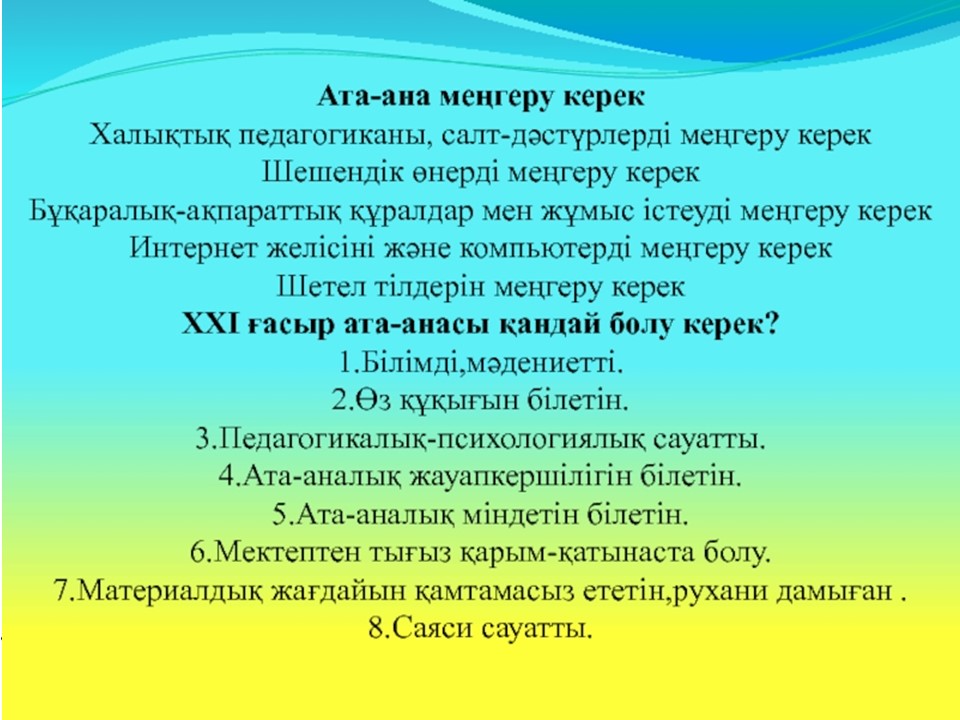 Ата-ана меңгеру керек
Халықтық педагогиканы, салт-дәстүрлерді меңгеру керек
Шешендік өнерді меңгеру керек
Бұқаралық-ақпараттық құралдар мен жұмыс істеуді меңгеру керек
Интернет желісіні және компьютерді меңгеру керек
Шетел тілдерін меңгеру керек
XXI ғасыр ата-анасы қандай болу керек?
1.Білімді,мәдениетті.
2.Өз құқығын білетін.
3.Педагогикалық-психологиялық сауатты.
4.Ата-аналық жауапкершілігін білетін.
5.Ата-аналық міндетін білетін.
6.Мектептен тығыз қарым-қатынаста болу.
7.Материалдық жағдайын қамтамасыз ететін,рухани дамыған .
8.Саяси сауатты.